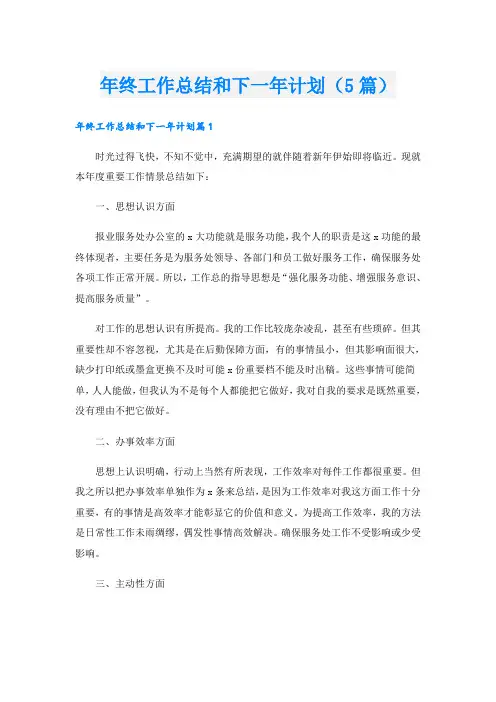 年终工作总结和下一年计划（5篇）

年终工作总结和下一年计划篇1

时光过得飞快，不知不觉中，充满期望的就伴随着新年伊始即将临近。现就本年度重要工作情景总结如下：

一、思想认识方面

报业服务处办公室的x大功能就是服务功能，我个人的职责是这x功能的最终体现者，主要任务是为服务处领导、各部门和员工做好服务工作，确保服务处各项工作正常开展。所以，工作总的指导思想是“强化服务功能、增强服务意识、提高服务质量”。

对工作的思想认识有所提高。我的工作比较庞杂凌乱，甚至有些琐碎。但其重要性却不容忽视，尤其是在后勤保障方面，有的事情虽小，但其影响面很大，缺少打印纸或墨盒更换不及时可能x份重要档不能及时出稿。这些事情可能简单，人人能做，但我认为不是每个人都能把它做好，我对自我的要求是既然重要，没有理由不把它做好。

二、办事效率方面

思想上认识明确，行动上当然有所表现，工作效率对每件工作都很重要。但我之所以把办事效率单独作为x条来总结，是因为工作效率对我这方面工作十分重要，有的事情是高效率才能彰显它的价值和意义。为提高工作效率，我的方法是日常性工作未雨绸缪，偶发性事情高效解决。确保服务处工作不受影响或少受影响。

三、主动性方面